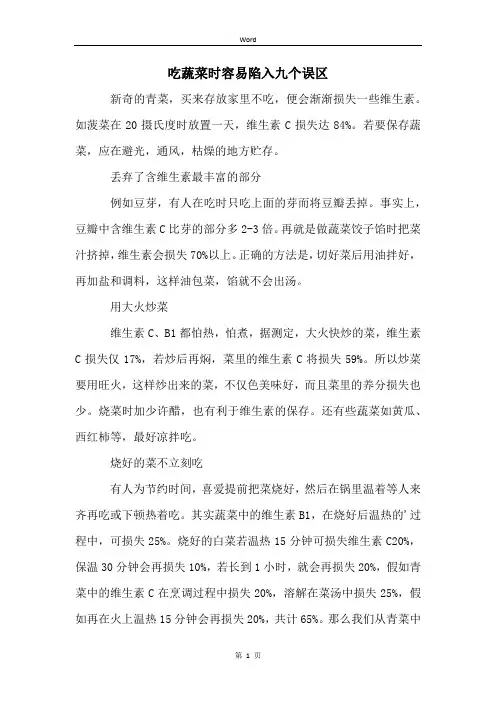 Word

吃蔬菜时容易陷入九个误区

新奇的青菜，买来存放家里不吃，便会渐渐损失一些维生素。如菠菜在 20 摄氏度时放置一天，维生素 C 损失达 84%。若要保存蔬菜，应在避光，通风，枯燥的地方贮存。

丢弃了含维生素最丰富的部分

例如豆芽，有人在吃时只吃上面的芽而将豆瓣丢掉。事实上，豆瓣中含维生素 C 比芽的部分多 2-3 倍。再就是做蔬菜饺子馅时把菜汁挤掉，维生素会损失 70%以上。正确的方法是，切好菜后用油拌好，再加盐和调料，这样油包菜，馅就不会出汤。

用大火炒菜

维生素 C、B1 都怕热，怕煮，据测定，大火快炒的菜，维生素 C 损失仅 17%，若炒后再焖，菜里的维生素 C 将损失 59%。所以炒菜要用旺火，这样炒出来的菜，不仅色美味好，而且菜里的养分损失也少。烧菜时加少许醋，也有利于维生素的保存。还有些蔬菜如黄瓜、西红柿等，最好凉拌吃。

烧好的菜不立刻吃

有人为节约时间，喜爱提前把菜烧好，然后在锅里温着等人来齐再吃或下顿热着吃。其实蔬菜中的维生素 B1，在烧好后温热的’过程中，可损失 25%。烧好的白菜若温热 15 分钟可损失维生素 C20%，保温 30 分钟会再损失 10%，若长到 1 小时，就会再损失 20%，假如青菜中的维生素 C 在烹调过程中损失 20%，溶解在菜汤中损失 25%，假如再在火上温热 15 分钟会再损失 20%，共计 65%。那么我们从青菜中

第 1 页